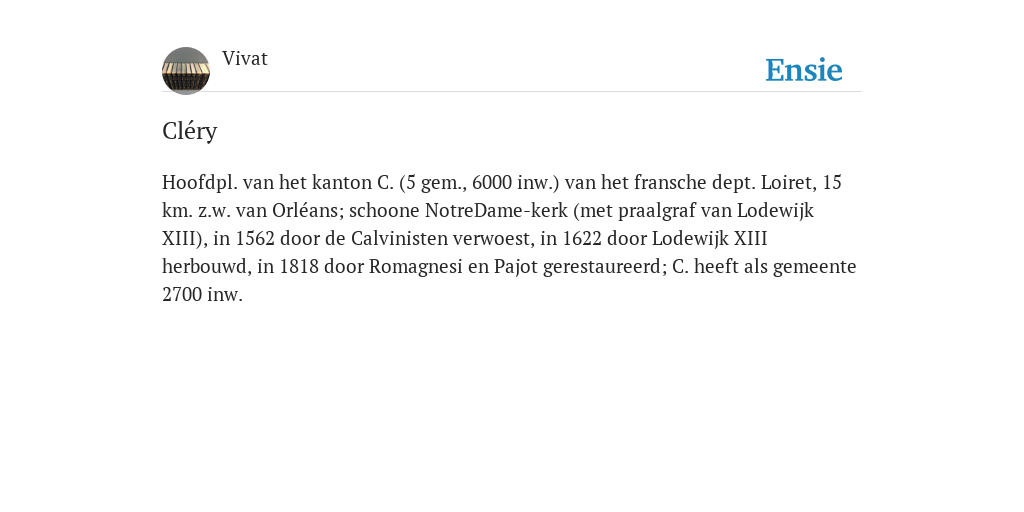 Vivat

Ensie

Cléry

Hoofdpl. van het kanton C. (5 gem., 6000 inw.) van het fransche dept. Loiret, 15 km. z.w. van Orléans; schoone NotreDame-kerk (met praalgraf van Lodewijk XIII), in 1562 door de Calvinisten verwoest, in 1622 door Lodewijk XIII herbouwd, in 1818 door Romagnesi en Pajot gerestaureerd; C. heeft als gemeente 2700 inw.